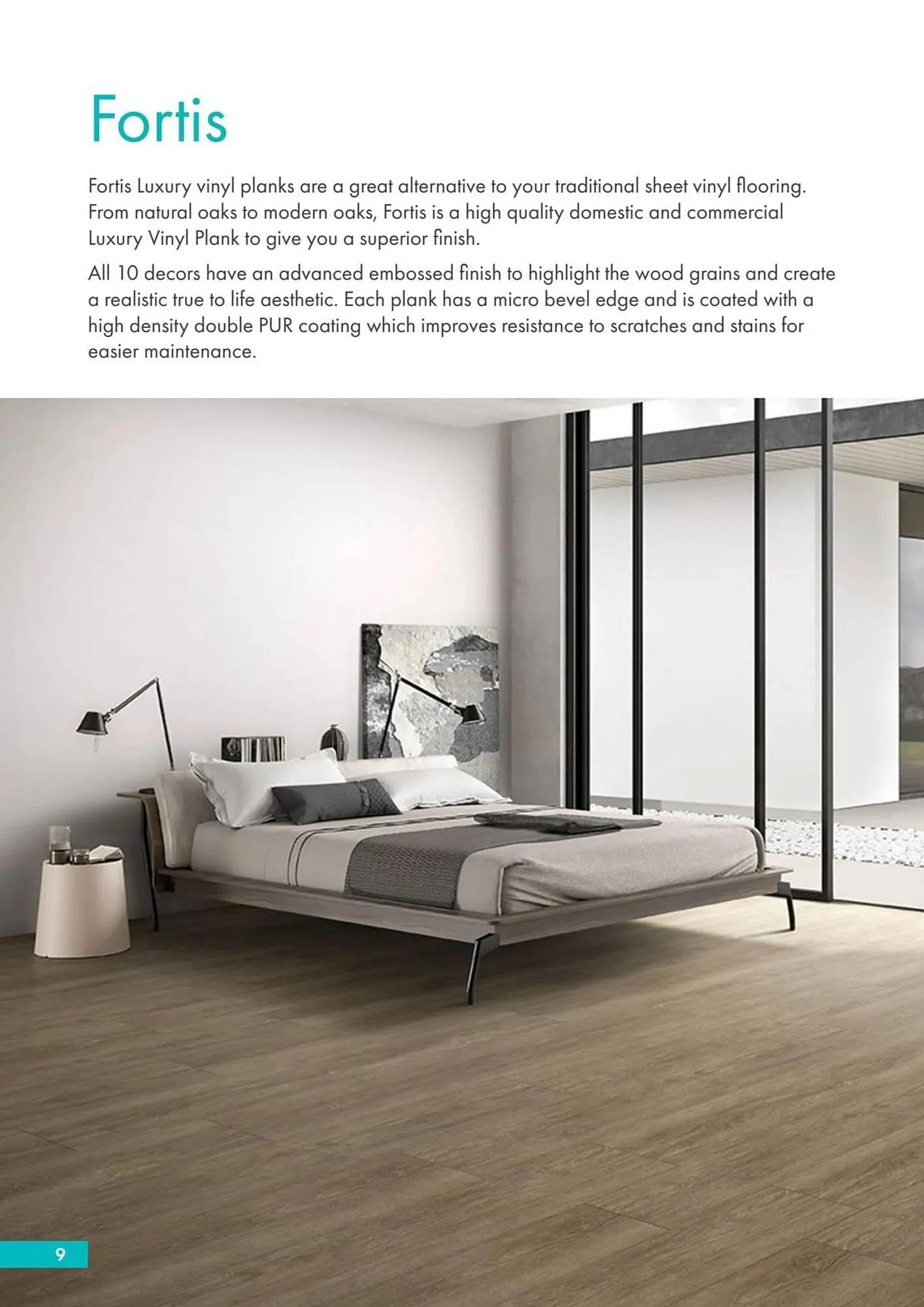 Fortis

Fortis Luxury vinyl planks are a great alternative to your traditional sheet vinyl flooring. From natural oaks to modern oaks, Fortis is a high quality domestic and commercial Luxury Vinyl Plank to give you a superior finish.

All 10 decors have an advanced embossed finish to highlight the wood grains and create a realistic true to life aesthetic. Each plank has a micro bevel edge and is coated with a high density double PUR coating which improves resistance to scratches and stains for easier maintenance.

9